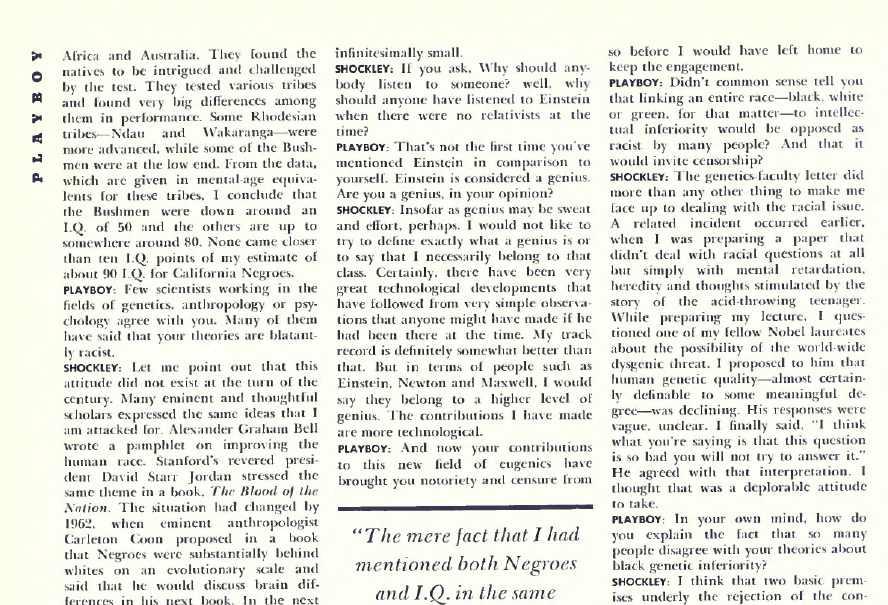 PLAYBOY

Africa and Australia. They found the natives to be intrigued and challenged by the test. They tested various tribes and found very big differences among them in performance. Some Rhodesian tribes—Ndau and Wakaranga—were more advanced, while some of the Bushmen were at the low end. From the data, which are given in mental-age equivalents for these tribes, I conclude that the Bushmen were down around an I.Q. of 50 and the others are up to somewhere around 80. None came closer than ten I.Q. points of my estimate of about 90 I.Q. for California Negroes.

PLAYBOY: Few scientists working in the fields of genetics, anthropology or psychology agree with you. Many of them have said that your theories are blatantly racist.

SHOCKLEY: Let me point out that this attitude did not exist at the turn of the century. Many eminent and thoughtful scholars expressed the same ideas that I am attacked for. Alexander Graham Bell wrote a pamphlet on improving the human race. Stanford's revered president David Starr Jordan stressed the same theme in a book, The Blood of the Nation. The situation had changed by 1962, when eminent anthropologist Carleton Coon proposed in a book that Negroes were substantially behind whites on an evolutionary scale and said that he would discuss brain differences in his next book. In the next

infinitesimally small.

SHOCKLEY: If you ask, Why should anybody listen to someone? well, why should anyone have listened to Einstein when there were no relativists at the time?

PLAYBOY: That's not the first time you've mentioned Einstein in comparison to yourself. Einstein is considered a genius. Are you a genius, in your opinion?

SHOCKLEY: Insofar as genius may be sweat and effort, perhaps. I would not like to try to define exactly what a genius is or to say that I necessarily belong to that class. Certainly, there have been very great technological developments that have followed from very simple observations that anyone might have made if he had been there at the time. My track record is definitely somewhat better than that. But in terms of people such as Einstein, Newton and Maxwell, I would say they belong to a higher level of genius. The contributions I have made are more technological.

PLAYBOY: And now your contributions to this new field of eugenics have brought you notoriety and censure from

"The mere fact that I had mentioned both Negroes and I.Q. in the same

so before I would have left home to keep the engagement.

PLAYBOY: Didn't common sense tell you that linking an entire race—black, white or green, for that matter—to intellectual inferiority would be opposed as racist by many people? And that it would invite censorship?

SHOCKLEY: The genetics-faculty letter did more than any other thing to make me face up to dealing with the racial issue. A related incident occurred earlier, when I was preparing a paper that didn't deal with racial questions at all but simply with mental retardation, heredity and thoughts stimulated by the story of the acid-throwing teenager. While preparing my lecture, I questioned one of my fellow Nobel laureates about the possibility of the world-wide dysgenic threat. I proposed to him that human genetic quality—almost certainly definable to some meaningful degree—was declining. His responses were vague, unclear. I finally said, "I think what you're saying is that this question is so bad you will not try to answer it." He agreed with that interpretation. I thought that was a deplorable attitude to take.

PLAYBOY: In your own mind, how do you explain the fact that so many people disagree with your theories about black genetic inferiority?

SHOCKLEY: I think that two basic premises underly the rejection of the con-